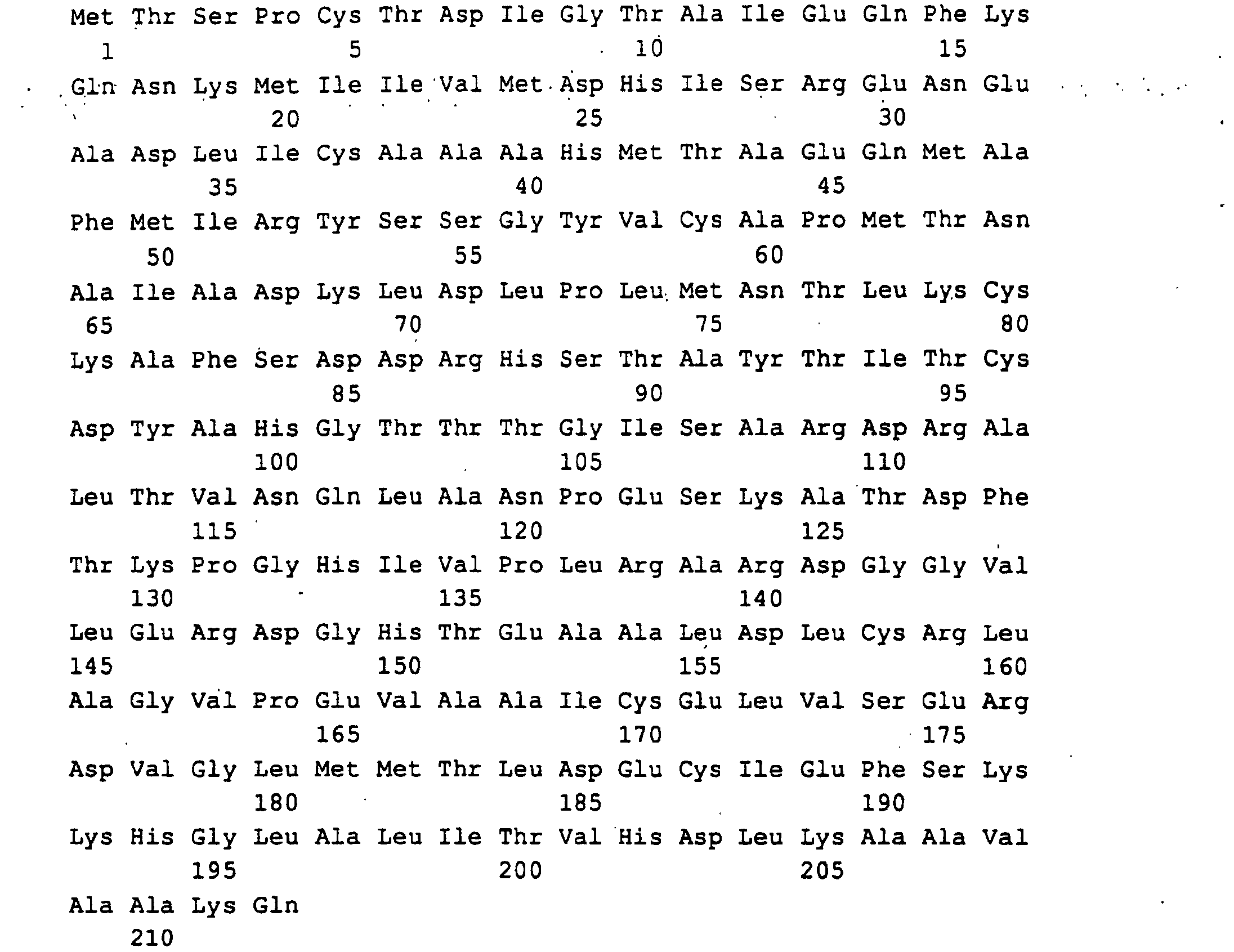 Met Thr Ser Pro Cys Thr Asp Ile Gly Thr Ala Ile Glu Gln Phe Lys
1 5 10 15

Gln Asn Lys Met Ile Ile Val Met Asp His Ile Ser Arg Glu Asn Glu
20 25 30

Ala Asp Leu Ile Cys Ala Ala Ala His Met Thr Ala Glu Gln Met Ala
35 40 45

Phe Met Ile Arg Tyr Ser Ser Gly Tyr Val Cys Ala Pro Met Thr Asn
50 55 60

Ala Ile Ala Asp Lys Leu Asp Leu Pro Leu Met Asn Thr Leu Lys Cys
65 70 75 80

Lys Ala Phe Ser Asp Asp Arg His Ser Thr Ala Tyr Thr Ile Thr Cys
85 90 95

Asp Tyr Ala His Gly Thr Thr Thr Gly Ile Ser Ala Arg Asp Arg Ala
100 105 110

Leu Thr Val Asn Gln Leu Ala Asn Pro Glu Ser Lys Ala Thr Asp Phe
115 120 125

Thr Lys Pro Gly His Ile Val Pro Leu Arg Ala Arg Asp Gly Gly Val
130 135 140

Leu Glu Arg Asp Gly His Thr Glu Ala Ala Leu Asp Leu Cys Arg Leu
145 150 155 160

Ala Gly Val Pro Glu Val Ala Ala Ile Cys Glu Leu Val Ser Glu Arg
165 170 175

Asp Val Gly Leu Met Met Thr Leu Asp Glu Cys Ile Glu Phe Ser Lys
180 185 190

Lys His Gly Leu Ala Leu Ile Thr Val His Asp Leu Lys Ala Ala Val
195 200 205

Ala Ala Lys Gln
210